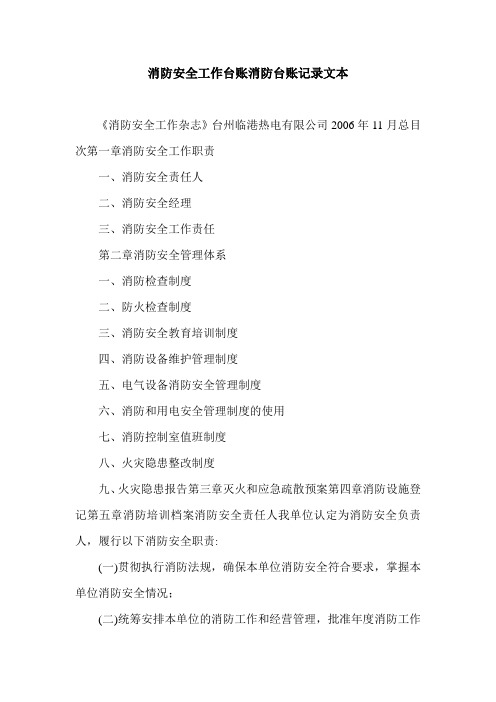 消防安全工作台账消防台账记录文本

《消防安全工作杂志》台州临港热电有限公司 2006 年 11 月总目次第一章消防安全工作职责

一、消防安全责任人

二、消防安全经理

三、消防安全工作责任

第二章消防安全管理体系

一、消防检查制度

二、防火检查制度

三、消防安全教育培训制度

四、消防设备维护管理制度

五、电气设备消防安全管理制度

六、消防和用电安全管理制度的使用

七、消防控制室值班制度

八、火灾隐患整改制度

九、火灾隐患报告第三章灭火和应急疏散预案第四章消防设施登记第五章消防培训档案消防安全责任人我单位认定为消防安全负责人，履行以下消防安全职责:

(一)贯彻执行消防法规，确保本单位消防安全符合要求，掌握本单位消防安全情况；

(二)统筹安排本单位的消防工作和经营管理，批准年度消防工作